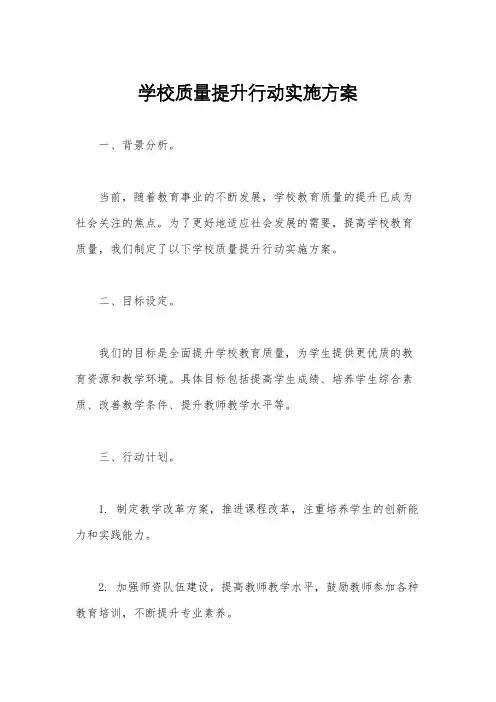 学校质量提升行动实施方案

一、背景分析。

当前，随着教育事业的不断发展，学校教育质量的提升已成为社会关注的焦点。为了更好地适应社会发展的需要，提高学校教育质量，我们制定了以下学校质量提升行动实施方案。

二、目标设定。

我们的目标是全面提升学校教育质量，为学生提供更优质的教育资源和教学环境。具体目标包括提高学生成绩、培养学生综合素质、改善教学条件、提升教师教学水平等。

三、行动计划。

1. 制定教学改革方案，推进课程改革，注重培养学生的创新能力和实践能力。

2. 加强师资队伍建设，提高教师教学水平，鼓励教师参加各种教育培训，不断提升专业素养。